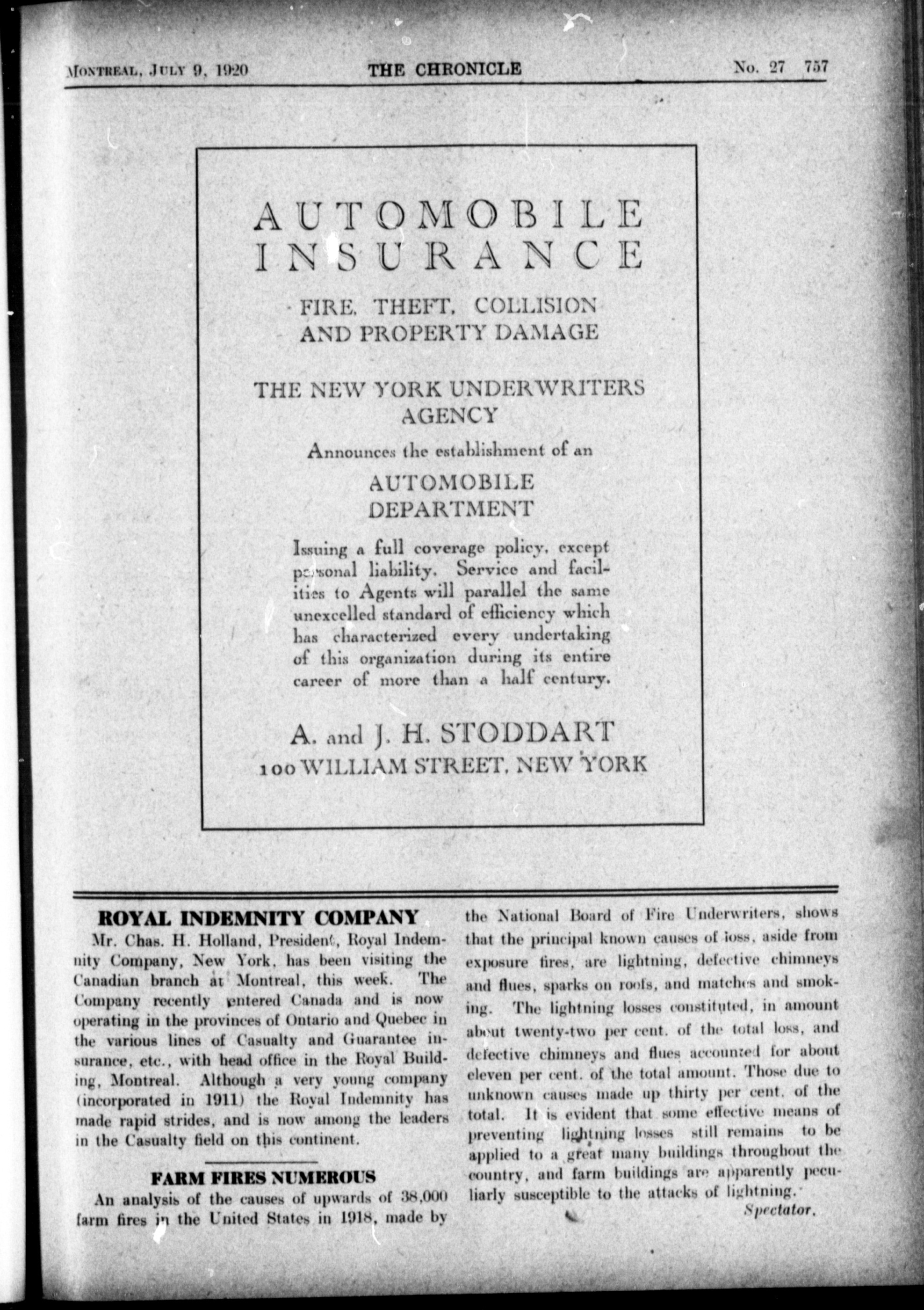 MONTREAL, JULY 9, 1920 THE CHRONICLE No. 27 757

AUTOMOBILE INSURANCE

FIRE, THEFT, COLLISION AND PROPERTY DAMAGE

THE NEW YORK UNDERWRITERS AGENCY

Announces the establishment of an

AUTOMOBILE DEPARTMENT

Issuing a full coverage policy, except personal liability. Service and facilities to Agents will parallel the same unexcelled standard of efficiency which has characterized every undertaking of this organization during its entire career of more than a half century.

A. and J. H. STODDART
100 WILLIAM STREET, NEW YORK

ROYAL INDEMNITY COMPANY

Mr. Chas. H. Holland, President, Royal Indemnity Company, New York, has been visiting the Canadian branch at Montreal, this week. The Company recently entered Canada and is now operating in the provinces of Ontario and Quebec in the various lines of Casualty and Guarantee insurance, etc., with head office in the Royal Building, Montreal. Although a very young company (incorporated in 1911) the Royal Indemnity has made rapid strides, and is now among the leaders in the Casualty field on this continent.

FARM FIRES NUMEROUS

An analysis of the causes of upwards of 38,000 farm fires in the United States in 1918, made by the National Board of Fire Underwriters, shows that the principal known causes of loss, aside from exposure fires, are lightning, defective chimneys and flues, sparks on roofs, and matches and smoking. The lightning losses constituted, in amount about twenty-two per cent. of the total loss, and defective chimneys and flues accounted for about eleven per cent. of the total amount. Those due to unknown causes made up thirty per cent. of the total. It is evident that some effective means of preventing lightning losses still remains to be applied to a great many buildings throughout the country, and farm buildings are apparently peculiarly susceptible to the attacks of lightning.

Spectator.